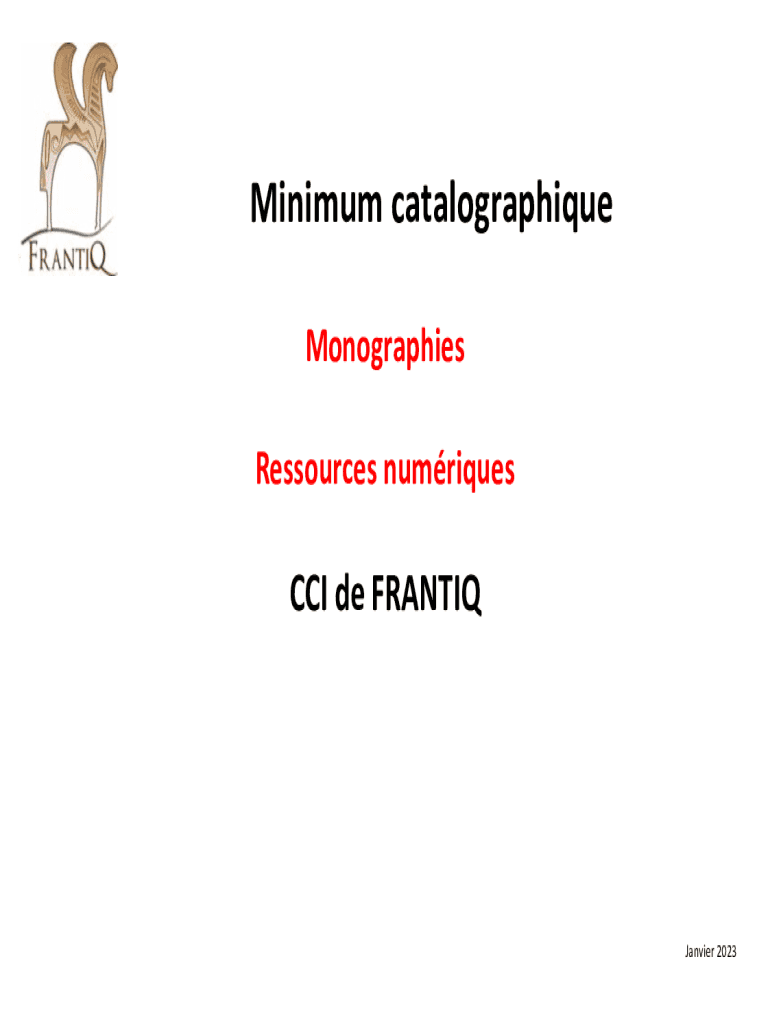 FRANTIQ

Minimum catalographique

Monographies

Ressources numériques

CCI de FRANTIQ

Janvier 2023